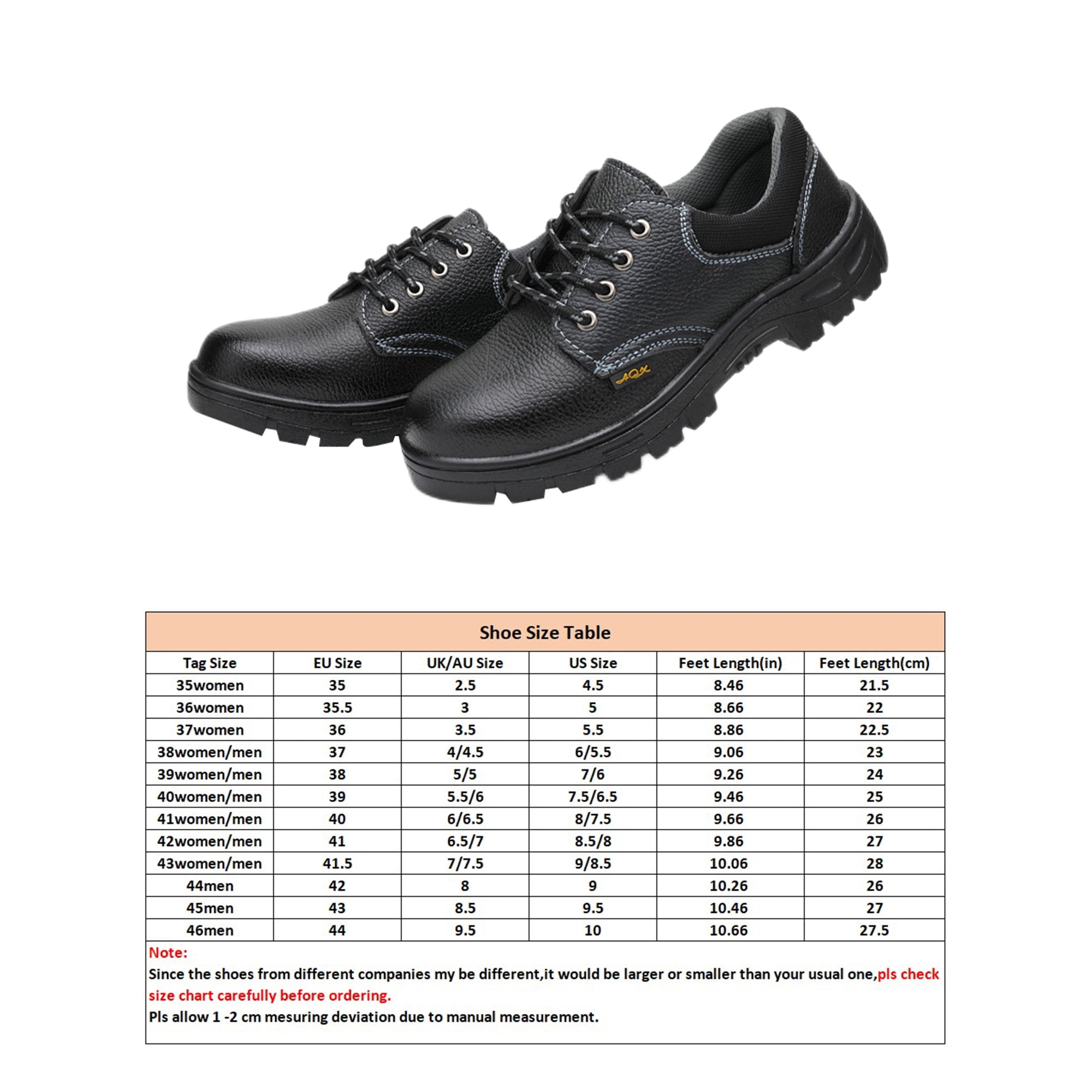 AQX

Shoe Size Table

| Tag Size | EU Size | UK/AU Size | US Size | Feet Length(in) | Feet Length(cm) |
|---|---|---|---|---|---|
| 35women | 35 | 2.5 | 4.5 | 8.46 | 21.5 |
| 36women | 35.5 | 3 | 5 | 8.66 | 22 |
| 37women | 36 | 3.5 | 5.5 | 8.86 | 22.5 |
| 38women/men | 37 | 4/4.5 | 6/5.5 | 9.06 | 23 |
| 39women/men | 38 | 5/5 | 7/6 | 9.26 | 24 |
| 40women/men | 39 | 5.5/6 | 7.5/6.5 | 9.46 | 25 |
| 41women/men | 40 | 6/6.5 | 8/7.5 | 9.66 | 26 |
| 42women/men | 41 | 6.5/7 | 8.5/8 | 9.86 | 27 |
| 43women/men | 41.5 | 7/7.5 | 9/8.5 | 10.06 | 28 |
| 44men | 42 | 8 | 9 | 10.26 | 26 |
| 45men | 43 | 8.5 | 9.5 | 10.46 | 27 |
| 46men | 44 | 9.5 | 10 | 10.66 | 27.5 |

Note:
Since the shoes from different companies my be different,it would be larger or smaller than your usual one,pls check size chart carefully before ordering.
Pls allow 1 -2 cm mesuring deviation due to manual measurement.